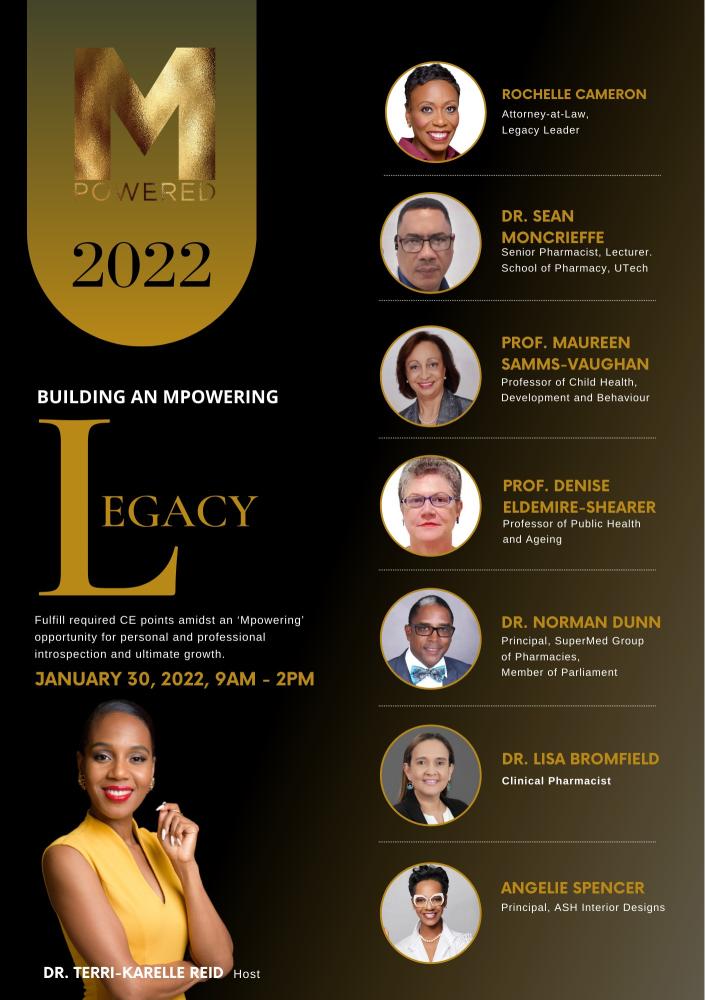 M
POWERED
2022

BUILDING AN MPOWERING
LEGACY

Fulfill required CE points amidst an 'Mpowering' opportunity for personal and professional introspection and ultimate growth.

JANUARY 30, 2022, 9AM - 2PM

DR. TERRI-KARELLE REID Host

ROCHELLE CAMERON
Attorney-at-Law, Legacy Leader

DR. SEAN MONCRIEFFE
Senior Pharmacist, Lecturer. School of Pharmacy, UTech

PROF. MAUREEN SAMMS-VAUGHAN
Professor of Child Health, Development and Behaviour

PROF. DENISE ELDEMIRE-SHEARER
Professor of Public Health and Ageing

DR. NORMAN DUNN
Principal, SuperMed Group of Pharmacies, Member of Parliament

DR. LISA BROMFIELD
Clinical Pharmacist

ANGELIE SPENCER
Principal, ASH Interior Designs